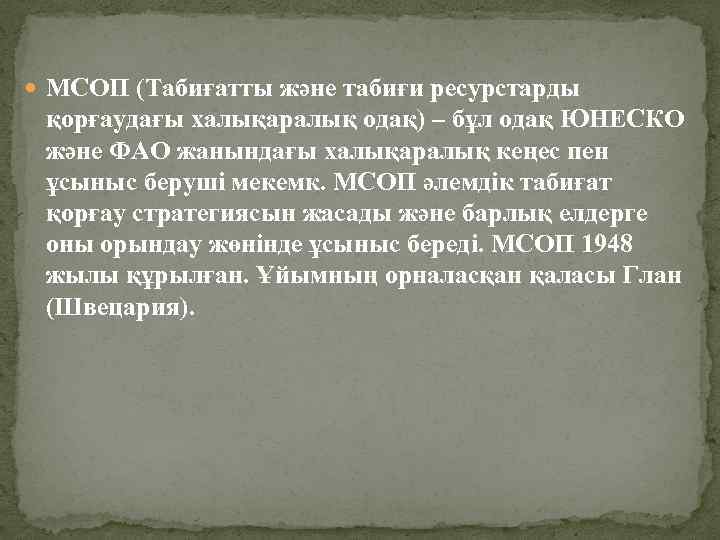 МСОП (Табиғатты және табиғи ресурстарды қорғаудағы халықаралық одақ) – бұл одақ ЮНЕСКО және ФАО жанындағы халықаралық кеңес пен ұсыныс беруші мекемк. МСОП әлемдік табиғат қорғау стратегиясын жасады және барлық елдерге оны орындау жөнінде ұсыныс береді. МСОП 1948 жылы құрылған. Ұйымның орналасқан қаласы Глан (Швецария).